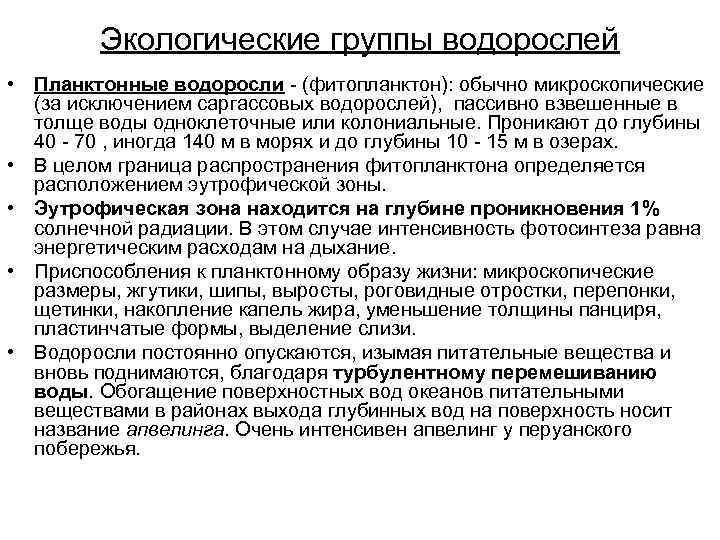 Экологические группы водорослей

• Планктонные водоросли - (фитопланктон): обычно микроскопические (за исключением саргассовых водорослей), пассивно взвешенные в толще воды одноклеточные или колониальные. Проникают до глубины 40 - 70 , иногда 140 м в морях и до глубины 10 - 15 м в озерах.

• В целом граница распространения фитопланктона определяется расположением эутрофической зоны.

• Эутрофическая зона находится на глубине проникновения 1% солнечной радиации. В этом случае интенсивность фотосинтеза равна энергетическим расходам на дыхание.

• Приспособления к планктонному образу жизни: микроскопические размеры, жгутики, шипы, выросты, роговидные отростки, перепонки, щетинки, накопление капель жира, уменьшение толщины панциря, пластинчатые формы, выделение слизи.

• Водоросли постоянно опускаются, изымая питательные вещества и вновь поднимаются, благодаря турбулентному перемешиванию воды. Обогащение поверхностных вод океанов питательными веществами в районах выхода глубинных вод на поверхность носит название апвелинга. Очень интенсивен апвелинг у перуанского побережья.